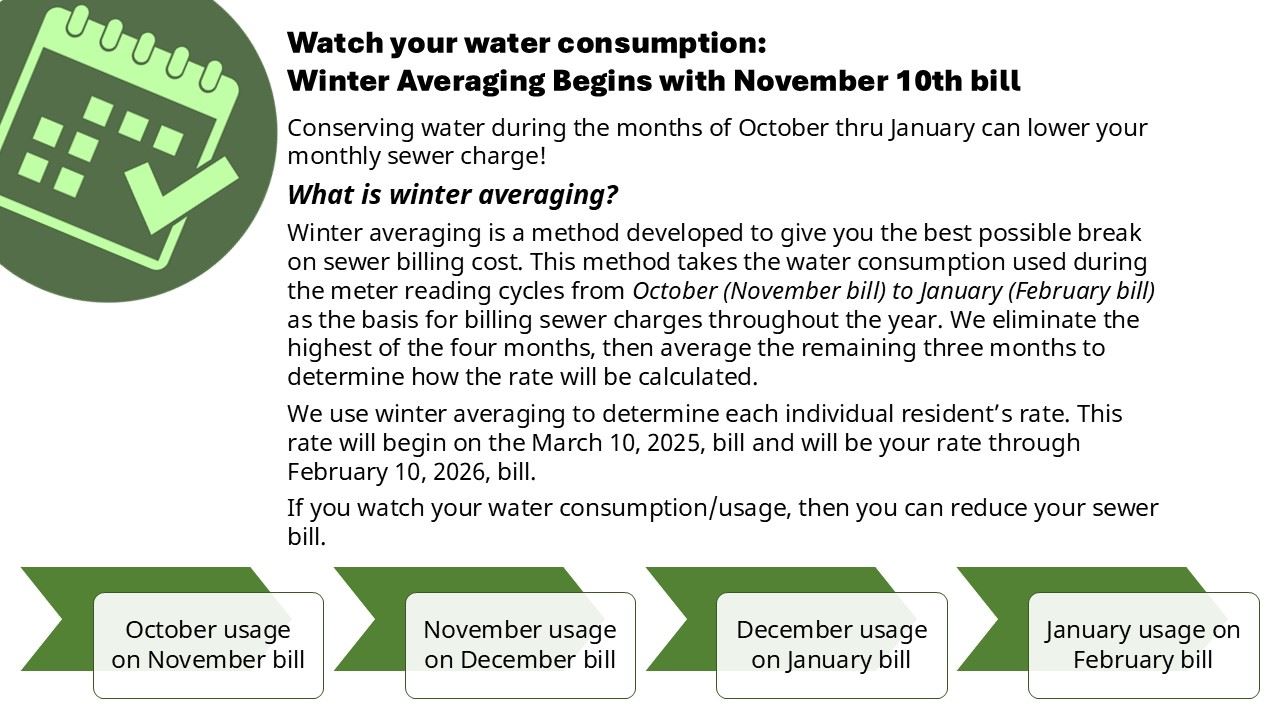 Watch your water consumption:
Winter Averaging Begins with November 10th bill

Conserving water during the months of October thru January can lower your monthly sewer charge!

What is winter averaging?

Winter averaging is a method developed to give you the best possible break on sewer billing cost. This method takes the water consumption used during the meter reading cycles from October (November bill) to January (February bill) as the basis for billing sewer charges throughout the year. We eliminate the highest of the four months, then average the remaining three months to determine how the rate will be calculated.

We use winter averaging to determine each individual resident's rate. This rate will begin on the March 10, 2025, bill and will be your rate through February 10, 2026, bill.

If you watch your water consumption/usage, then you can reduce your sewer bill.

October usage on November bill

November usage on December bill

December usage on January bill

January usage on February bill